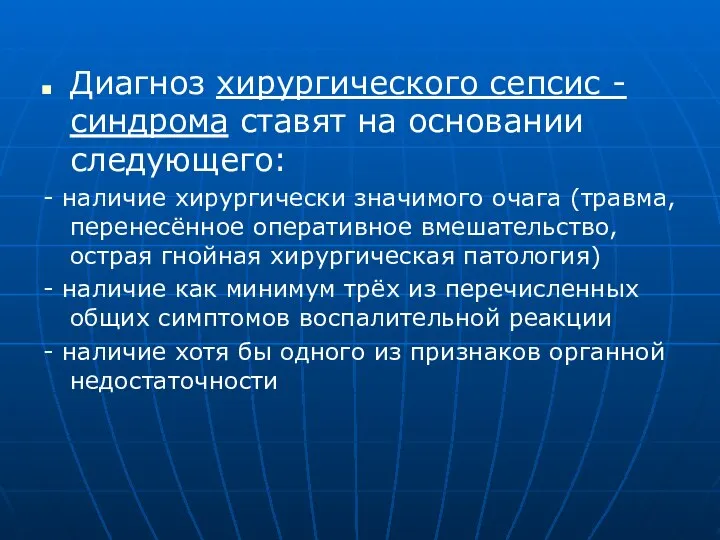 Диагноз хирургического сепсис - синдрома ставят на основании следующего:

- наличие хирургически значимого очага (травма, перенесённое оперативное вмешательство, острая гнойная хирургическая патология)

- наличие как минимум трёх из перечисленных общих симптомов воспалительной реакции

- наличие хотя бы одного из признаков органной недостаточности